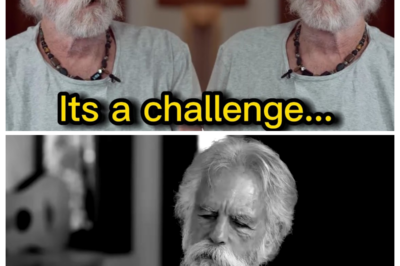 Its a challenge...